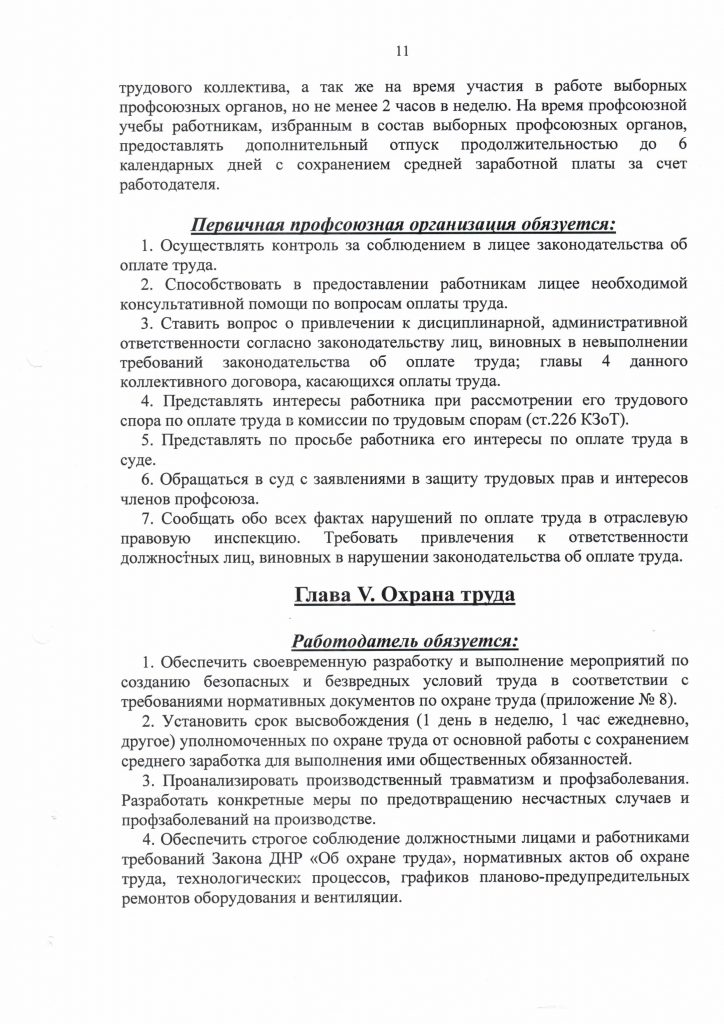 11

трудового коллектива, а так же на время участия в работе выборных профсоюзных органов, но не менее 2 часов в неделю. На время профсоюзной учебы работникам, избранным в состав выборных профсоюзных органов, предоставлять дополнительный отпуск продолжительностью до 6 календарных дней с сохранением средней заработной платы за счет работодателя.

Первичная профсоюзная организация обязуется:

1. Осуществлять контроль за соблюдением в лицее законодательства об оплате труда.

2. Способствовать в предоставлении работникам лицее необходимой консультативной помощи по вопросам оплаты труда.

3. Ставить вопрос о привлечении к дисциплинарной, административной ответственности согласно законодательству лиц, виновных в невыполнении требований законодательства об оплате труда; главы 4 данного коллективного договора, касающихся оплаты труда.

4. Представлять интересы работника при рассмотрении его трудового спора по оплате труда в комиссии по трудовым спорам (ст.226 КЗоТ).

5. Представлять по просьбе работника его интересы по оплате труда в суде.

6. Обращаться в суд с заявлениями в защиту трудовых прав и интересов членов профсоюза.

7. Сообщать обо всех фактах нарушений по оплате труда в отраслевую правовую инспекцию. Требовать привлечения к ответственности должностных лиц, виновных в нарушении законодательства об оплате труда.

Глава V. Охрана труда

Работодатель обязуется:

1. Обеспечить своевременную разработку и выполнение мероприятий по созданию безопасных и безвредных условий труда в соответствии с требованиями нормативных документов по охране труда (приложение № 8).

2. Установить срок высвобождения (1 день в неделю, 1 час ежедневно, другое) уполномоченных по охране труда от основной работы с сохранением среднего заработка для выполнения ими общественных обязанностей.

3. Проанализировать производственный травматизм и профзаболевания. Разработать конкретные меры по предотвращению несчастных случаев и профзаболеваний на производстве.

4. Обеспечить строгое соблюдение должностными лицами и работниками требований Закона ДНР «Об охране труда», нормативных актов об охране труда, технологических процессов, графиков планово-предупредительных ремонтов оборудования и вентиляции.